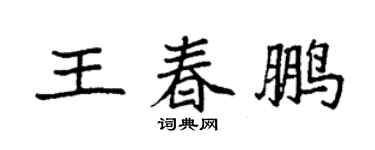 王春鹏

词典网